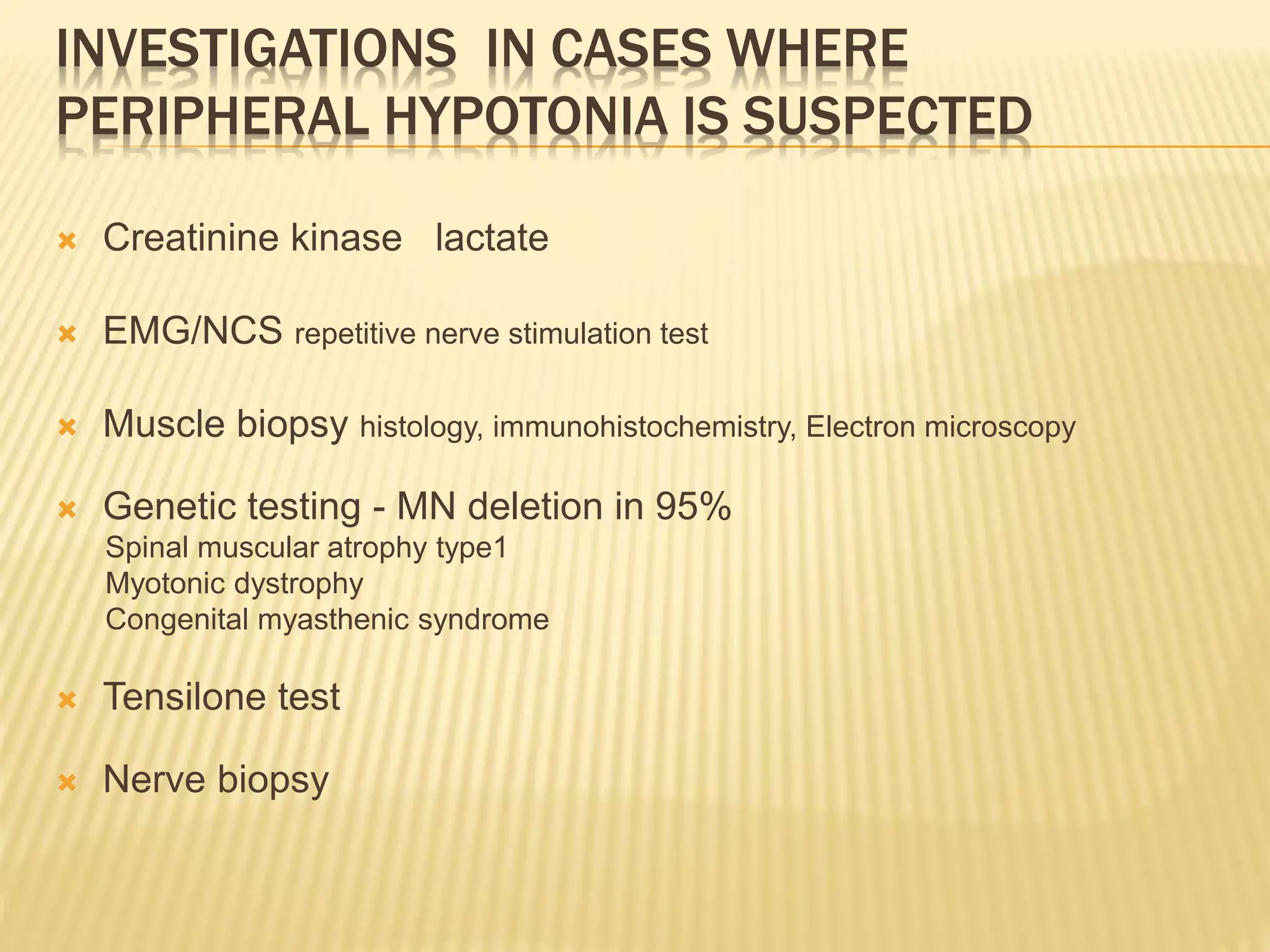 INVESTIGATIONS IN CASES WHERE PERIPHERAL HYPOTONIA IS SUSPECTED

Creatinine kinase lactate

EMG/NCS repetitive nerve stimulation test

Muscle biopsy histology, immunohistochemistry, Electron microscopy

Genetic testing - MN deletion in 95%
Spinal muscular atrophy type1
Myotonic dystrophy
Congenital myasthenic syndrome

Tensilone test

Nerve biopsy